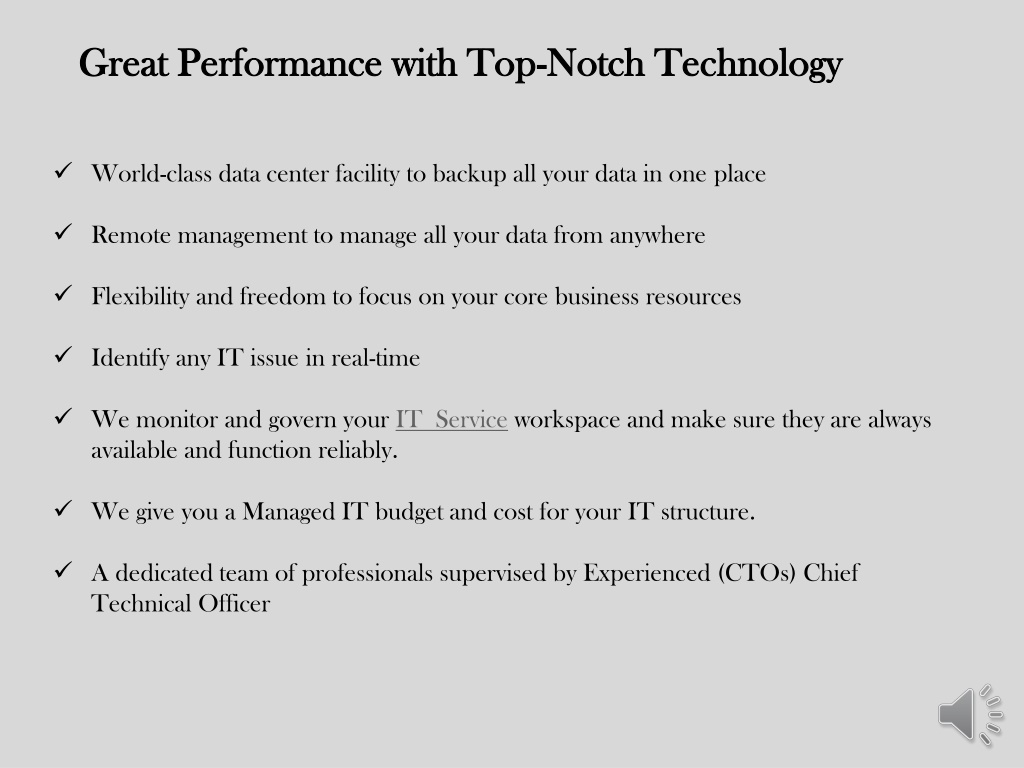 Great Performance with Top-Notch Technology

✓ World-class data center facility to backup all your data in one place

✓ Remote management to manage all your data from anywhere

✓ Flexibility and freedom to focus on your core business resources

✓ Identify any IT issue in real-time

✓ We monitor and govern your IT Service workspace and make sure they are always available and function reliably.

✓ We give you a Managed IT budget and cost for your IT structure.

✓ A dedicated team of professionals supervised by Experienced (CTOs) Chief Technical Officer